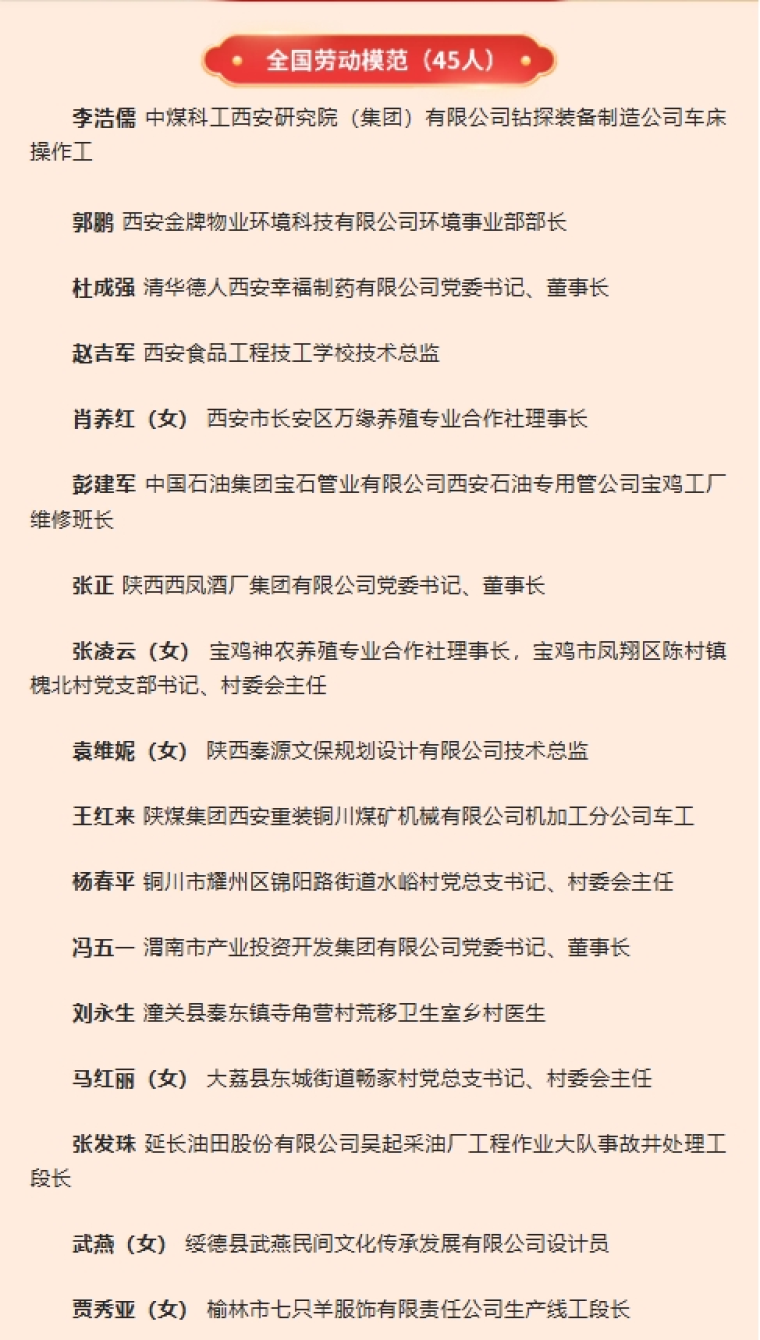 全国劳动模范（45人）

李浩儒 中煤科工西安研究院（集团）有限公司钻探装备制造公司车床操作工

郭鹏 西安金牌物业环境科技有限公司环境事业部部长

杜成强 清华德人西安幸福制药有限公司党委书记、董事长

赵吉军 西安食品工程技工学校技术总监

肖养红（女） 西安市长安区万缘养殖专业合作社理事长

彭建军 中国石油集团宝石管业有限公司西安石油专用管公司宝鸡工厂维修班长

张正 陕西西凤酒厂集团有限公司党委书记、董事长

张凌云（女） 宝鸡神农养殖专业合作社理事长，宝鸡市凤翔区陈村镇槐北村党支部书记、村委会主任

袁维妮（女） 陕西秦源文保规划设计有限公司技术总监

王红来 陕煤集团西安重装铜川煤矿机械有限公司机加工分公司车工

杨春平 铜川市耀州区锦阳路街道水峪村党总支书记、村委会主任

冯五一 渭南市产业投资开发集团有限公司党委书记、董事长

刘永生 潼关县秦东镇寺角营村荒移卫生室乡村医生

马红丽（女） 大荔县东城街道畅家村党总支书记、村委会主任

张发珠 延长油田股份有限公司吴起采油厂工程作业大队事故井处理工段长

武燕（女） 绥德县武燕民间文化传承发展有限公司设计员

贾秀亚（女） 榆林市七只羊服饰有限责任公司生产线工段长